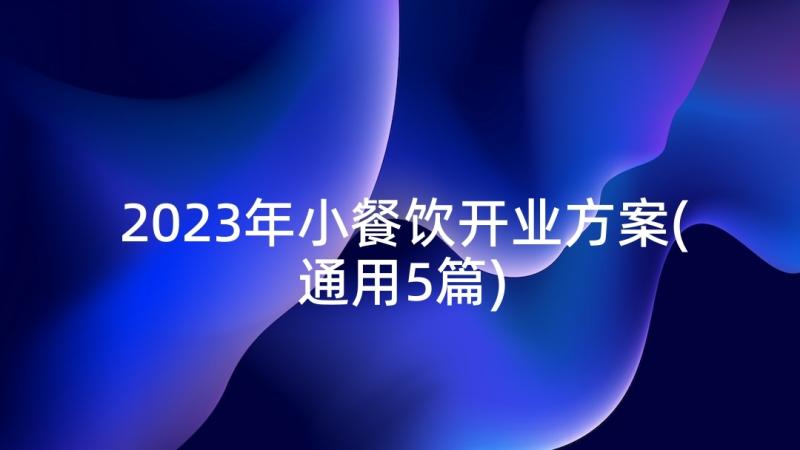 2023年小餐饮开业方案(通用5篇)